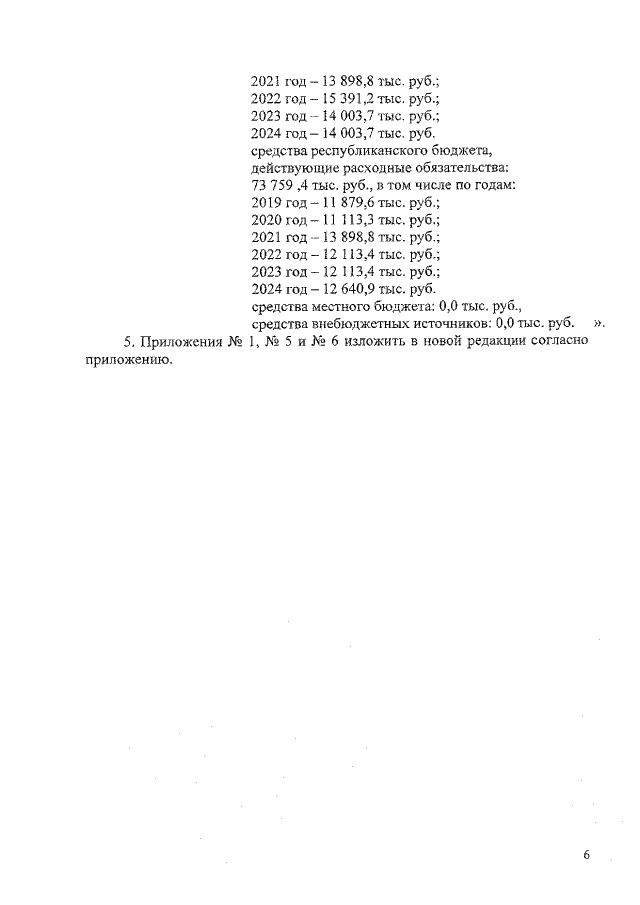 2021 год – 13 898,8 тыс. руб.;
2022 год – 15 391,2 тыс. руб.;
2023 год – 14 003,7 тыс. руб.;
2024 год – 14 003,7 тыс. руб.
средства республиканского бюджета, действующие расходные обязательства:
73 759 ,4 тыс. руб., в том числе по годам:
2019 год – 11 879,6 тыс. руб.;
2020 год – 11 113,3 тыс. руб.;
2021 год – 13 898,8 тыс. руб.;
2022 год – 12 113,4 тыс. руб.;
2023 год – 12 113,4 тыс. руб.;
2024 год – 12 640,9 тыс. руб.
средства местного бюджета: 0,0 тыс. руб.,
средства внебюджетных источников: 0,0 тыс. руб. ».

5. Приложения № 1, № 5 и № 6 изложить в новой редакции согласно приложению.

6